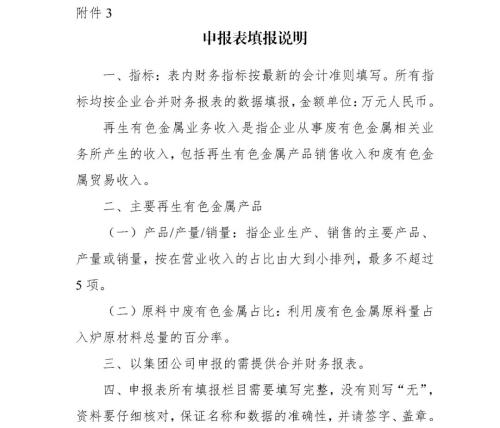 附件 3

申报表填报说明

一、指标：表内财务指标按最新的会计准则填写。所有指标均按企业合并财务报表的数据填报，金额单位：万元人民币。

再生有色金属业务收入是指企业从事废有色金属相关业务所产生的收入，包括再生有色金属产品销售收入和废有色金属贸易收入。

二、主要再生有色金属产品

（一）产品/产量/销量：指企业生产、销售的主要产品、产量或销量，按在营业收入的占比由大到小排列，最多不超过 5 项。

（二）原料中废有色金属占比：利用废有色金属原料量占入炉原材料总量的百分率。

三、以集团公司申报的需提供合并财务报表。

四、申报表所有填报栏目需要填写完整，没有则写“无”，资料要仔细核对，保证名称和数据的准确性，并请签字、盖章。